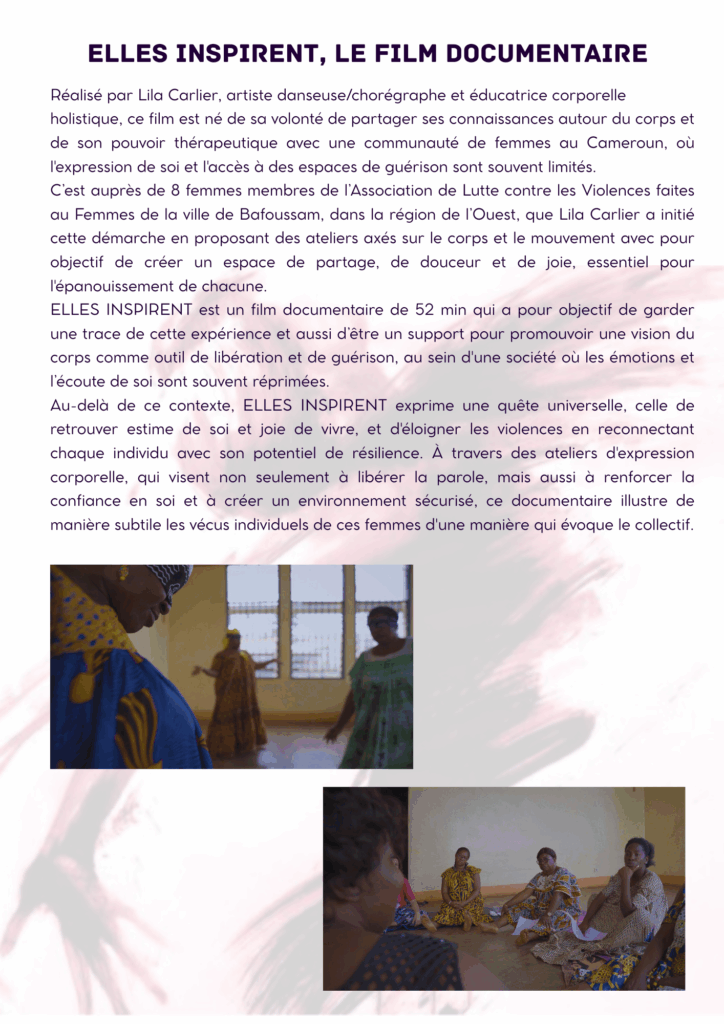 ELLES INSPIRENT, LE FILM DOCUMENTAIRE

Réalisé par Lila Carlier, artiste danseuse/chorégraphe et éducatrice corporelle holistique, ce film est né de sa volonté de partager ses connaissances autour du corps et de son pouvoir thérapeutique avec une communauté de femmes au Cameroun, où l'expression de soi et l'accès à des espaces de guérison sont souvent limités.

C'est auprès de 8 femmes membres de l'Association de Lutte contre les Violences faites au Femmes de la ville de Bafoussam, dans la région de l'Ouest, que Lila Carlier a initié cette démarche en proposant des ateliers axés sur le corps et le mouvement avec pour objectif de créer un espace de partage, de douceur et de joie, essentiel pour l'épanouissement de chacune.

ELLES INSPIRENT est un film documentaire de 52 min qui a pour objectif de garder une trace de cette expérience et aussi d'être un support pour promouvoir une vision du corps comme outil de libération et de guérison, au sein d'une société où les émotions et l'écoute de soi sont souvent réprimées.

Au-delà de ce contexte, ELLES INSPIRENT exprime une quête universelle, celle de retrouver estime de soi et joie de vivre, et d'éloigner les violences en reconnectant chaque individu avec son potentiel de résilience. À travers des ateliers d'expression corporelle, qui visent non seulement à libérer la parole, mais aussi à renforcer la confiance en soi et à créer un environnement sécurisé, ce documentaire illustre de manière subtile les vécus individuels de ces femmes d'une manière qui évoque le collectif.